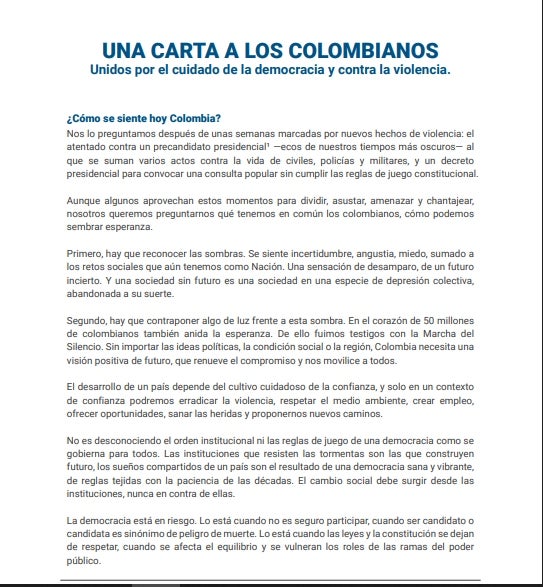 UNA CARTA A LOS COLOMBIANOS
Unidos por el cuidado de la democracia y contra la violencia.

¿Cómo se siente hoy Colombia?
Nos lo preguntamos después de unas semanas marcadas por nuevos hechos de violencia: el atentado contra un precandidato presidencial¹ —ecos de nuestros tiempos más oscuros— al que se suman varios actos contra la vida de civiles, policías y militares, y un decreto presidencial para convocar una consulta popular sin cumplir las reglas de juego constitucional.

Aunque algunos aprovechan estos momentos para dividir, asustar, amenazar y chantajear, nosotros queremos preguntarnos qué tenemos en común los colombianos, cómo podemos sembrar esperanza.

Primero, hay que reconocer las sombras. Se siente incertidumbre, angustia, miedo, sumado a los retos sociales que aún tenemos como Nación. Una sensación de desamparo, de un futuro incierto. Y una sociedad sin futuro es una sociedad en una especie de depresión colectiva, abandonada a su suerte.

Segundo, hay que contraponer algo de luz frente a esta sombra. En el corazón de 50 millones de colombianos también anida la esperanza. De ello fuimos testigos con la Marcha del Silencio. Sin importar las ideas políticas, la condición social o la región, Colombia necesita una visión positiva de futuro, que renueve el compromiso y nos movilice a todos.

El desarrollo de un país depende del cultivo cuidadoso de la confianza, y solo en un contexto de confianza podremos erradicar la violencia, respetar el medio ambiente, crear empleo, ofrecer oportunidades, sanar las heridas y proponernos nuevos caminos.

No es desconociendo el orden institucional ni las reglas de juego de una democracia como se gobierna para todos. Las instituciones que resisten las tormentas son las que construyen futuro, los sueños compartidos de un país son el resultado de una democracia sana y vibrante, de reglas tejidas con la paciencia de las décadas. El cambio social debe surgir desde las instituciones, nunca en contra de ellas.

La democracia está en riesgo. Lo está cuando no es seguro participar, cuando ser candidato o candidata es sinónimo de peligro de muerte. Lo está cuando las leyes y la constitución se dejan de respetar, cuando se afecta el equilibrio y se vulneran los roles de las ramas del poder público.